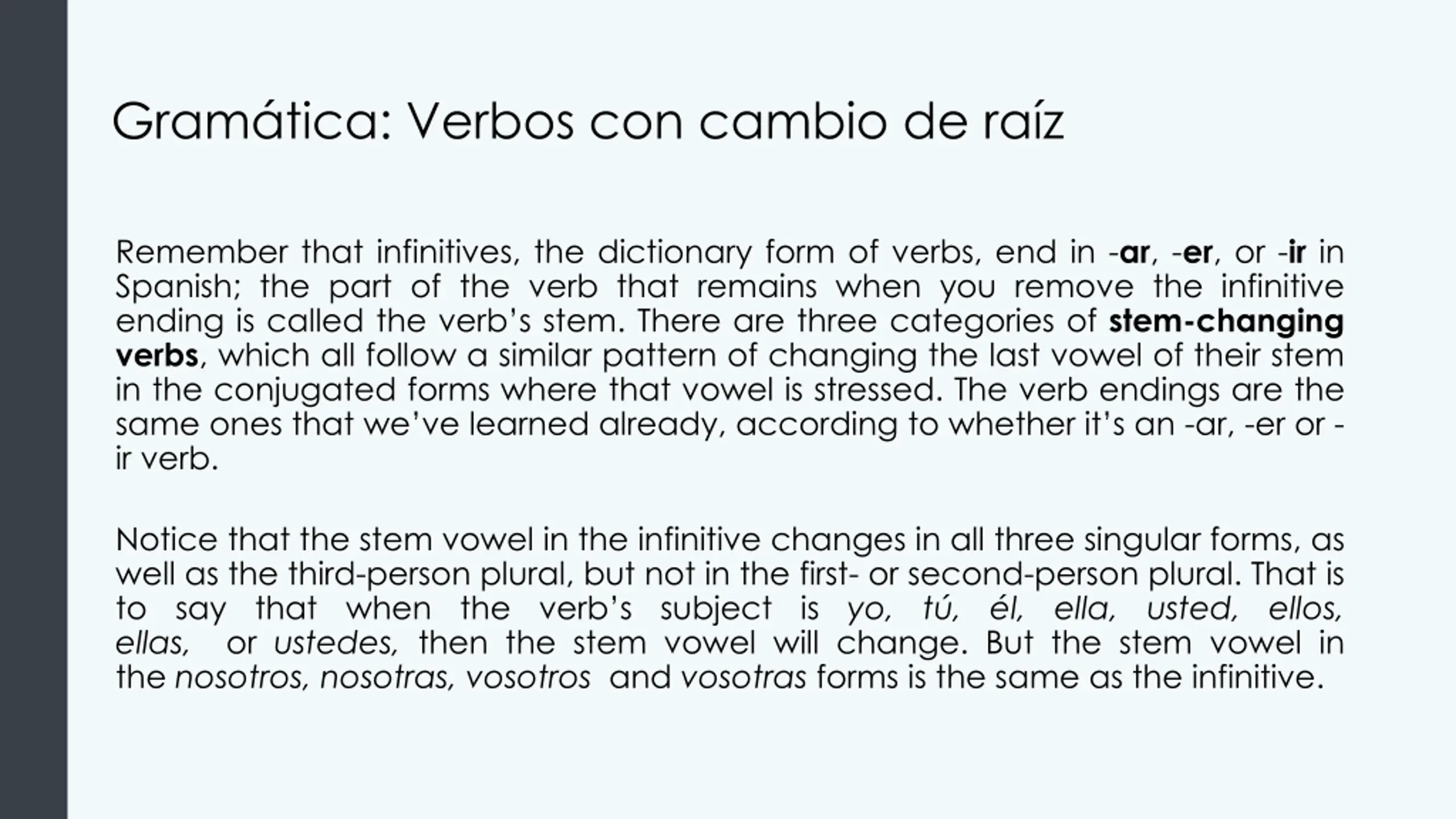 Gramática: Verbos con cambio de raíz

Remember that infinitives, the dictionary form of verbs, end in -ar, -er, or -ir in Spanish; the part of the verb that remains when you remove the infinitive ending is called the verb's stem. There are three categories of stem-changing verbs, which all follow a similar pattern of changing the last vowel of their stem in the conjugated forms where that vowel is stressed. The verb endings are the same ones that we've learned already, according to whether it's an -ar, -er or -ir verb.

Notice that the stem vowel in the infinitive changes in all three singular forms, as well as the third-person plural, but not in the first- or second-person plural. That is to say that when the verb's subject is yo, tú, él, ella, usted, ellos, ellas, or ustedes, then the stem vowel will change. But the stem vowel in the nosotros, nosotras, vosotros and vosotras forms is the same as the infinitive.